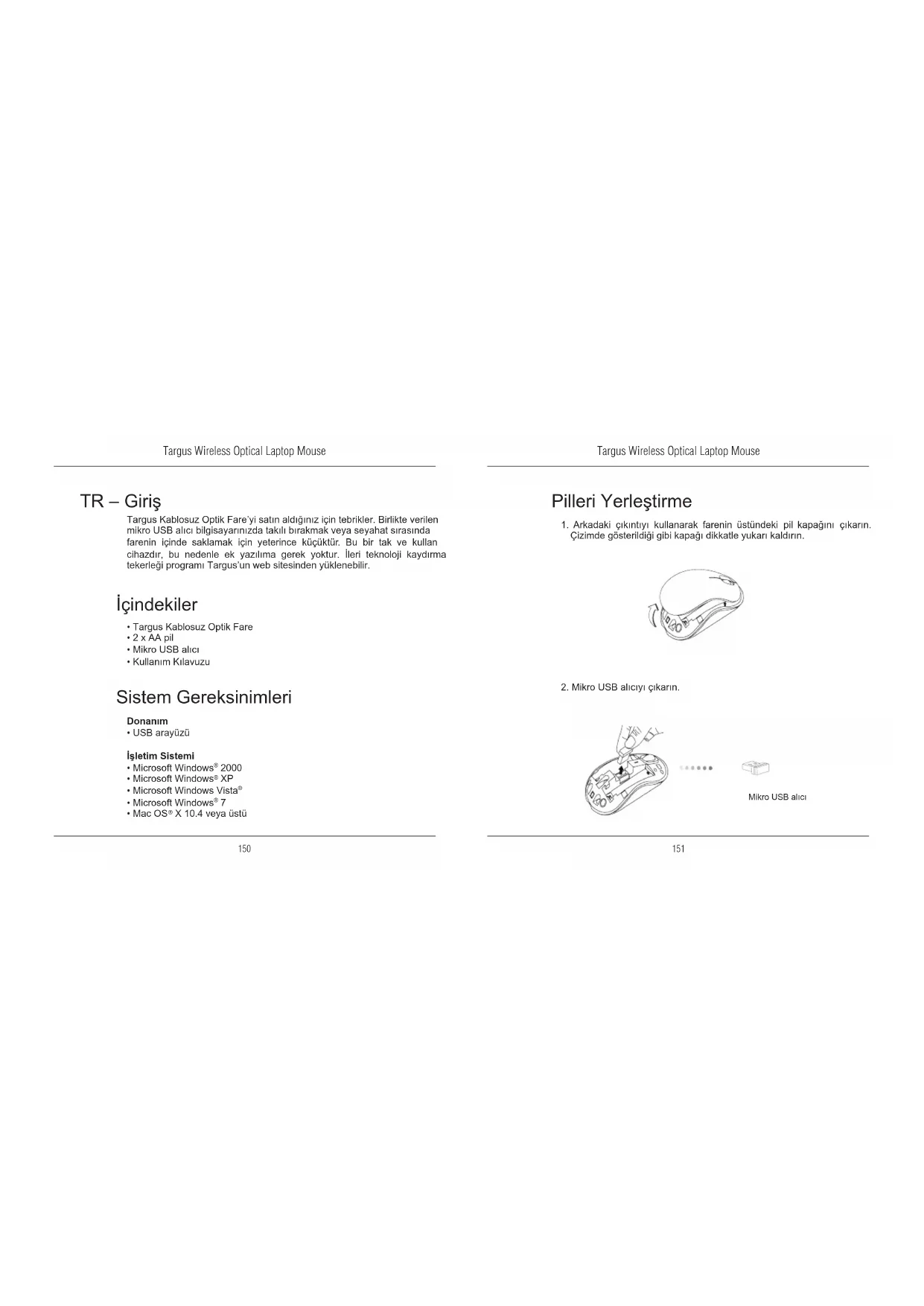 Targus Wireless Optical Laptop Mouse

TR – Giriş

Targus Kablosuz Optik Fare'yi satın aldığınız için tebrikler. Birlikte verilen mikro USB alıcı bilgisayarınızda takılı bırakmak veya seyahat sırasında farenin içinde saklamak için yeterince küçüktür. Bu bir tak ve kullan cihazdır, bu nedenle ek yazılıma gerek yoktur. İleri teknoloji kaydırma tekerleği programı Targus'un web sitesinden yüklenebilir.

İçindekiler

• Targus Kablosuz Optik Fare
• 2 x AA pil
• Mikro USB alıcı
• Kullanım Kılavuzu

Sistem Gereksinimleri

Donanım
• USB arayüzü

İşletim Sistemi
• Microsoft Windows® 2000
• Microsoft Windows® XP
• Microsoft Windows Vista®
• Microsoft Windows® 7
• Mac OS® X 10.4 veya üstü

150

Targus Wireless Optical Laptop Mouse

Pilleri Yerleştirme

1. Arkadaki çıkıntıyı kullanarak farenin üstündeki pil kapağını çıkarın. Çizimde gösterildiği gibi kapağı dikkatle yukarı kaldırın.

2. Mikro USB alıcıyı çıkarın.

Mikro USB alıcı

151